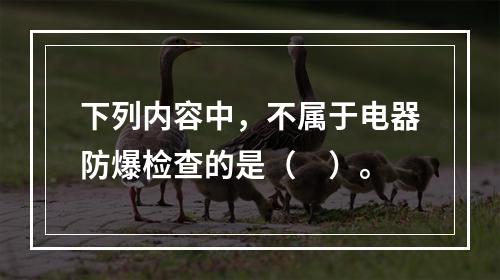 下列内容中，不属于电器防爆检查的是（ ）。